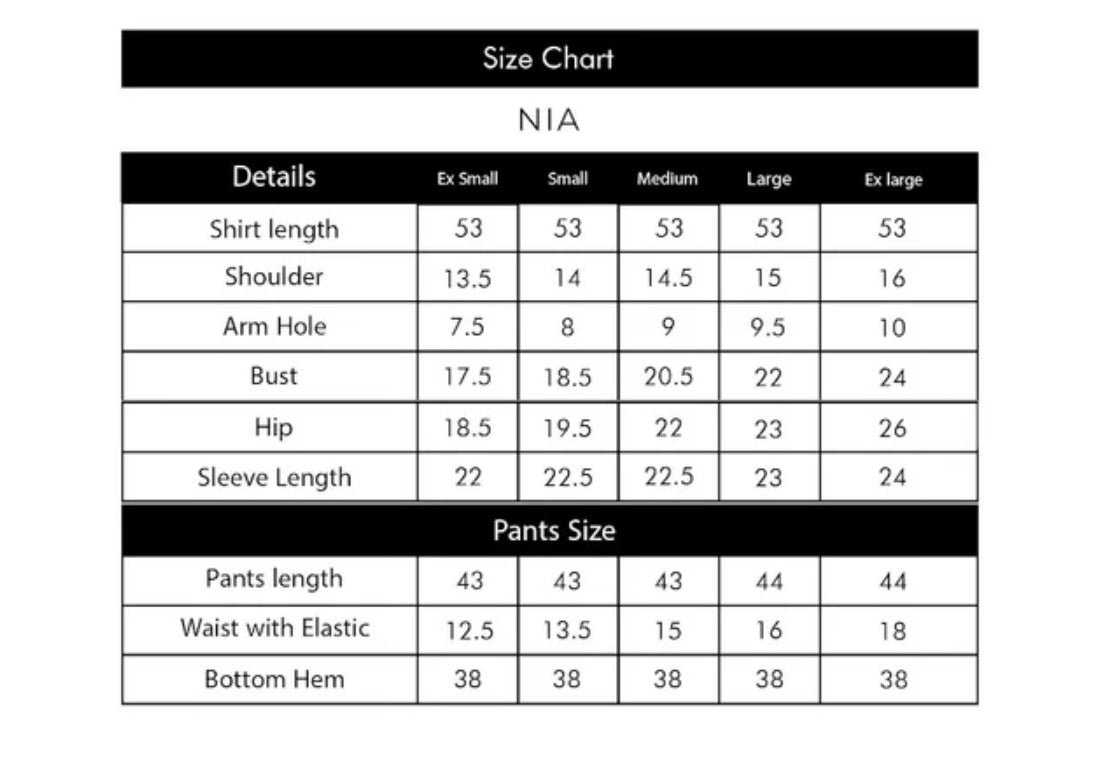 Size Chart

NIA

| Details | Ex Small | Small | Medium | Large | Ex large |
|---|---|---|---|---|---|
| Shirt length | 53 | 53 | 53 | 53 | 53 |
| Shoulder | 13.5 | 14 | 14.5 | 15 | 16 |
| Arm Hole | 7.5 | 8 | 9 | 9.5 | 10 |
| Bust | 17.5 | 18.5 | 20.5 | 22 | 24 |
| Hip | 18.5 | 19.5 | 22 | 23 | 26 |
| Sleeve Length | 22 | 22.5 | 22.5 | 23 | 24 |
| Pants Size | | | | | |
| Pants length | 43 | 43 | 43 | 44 | 44 |
| Waist with Elastic | 12.5 | 13.5 | 15 | 16 | 18 |
| Bottom Hem | 38 | 38 | 38 | 38 | 38 |